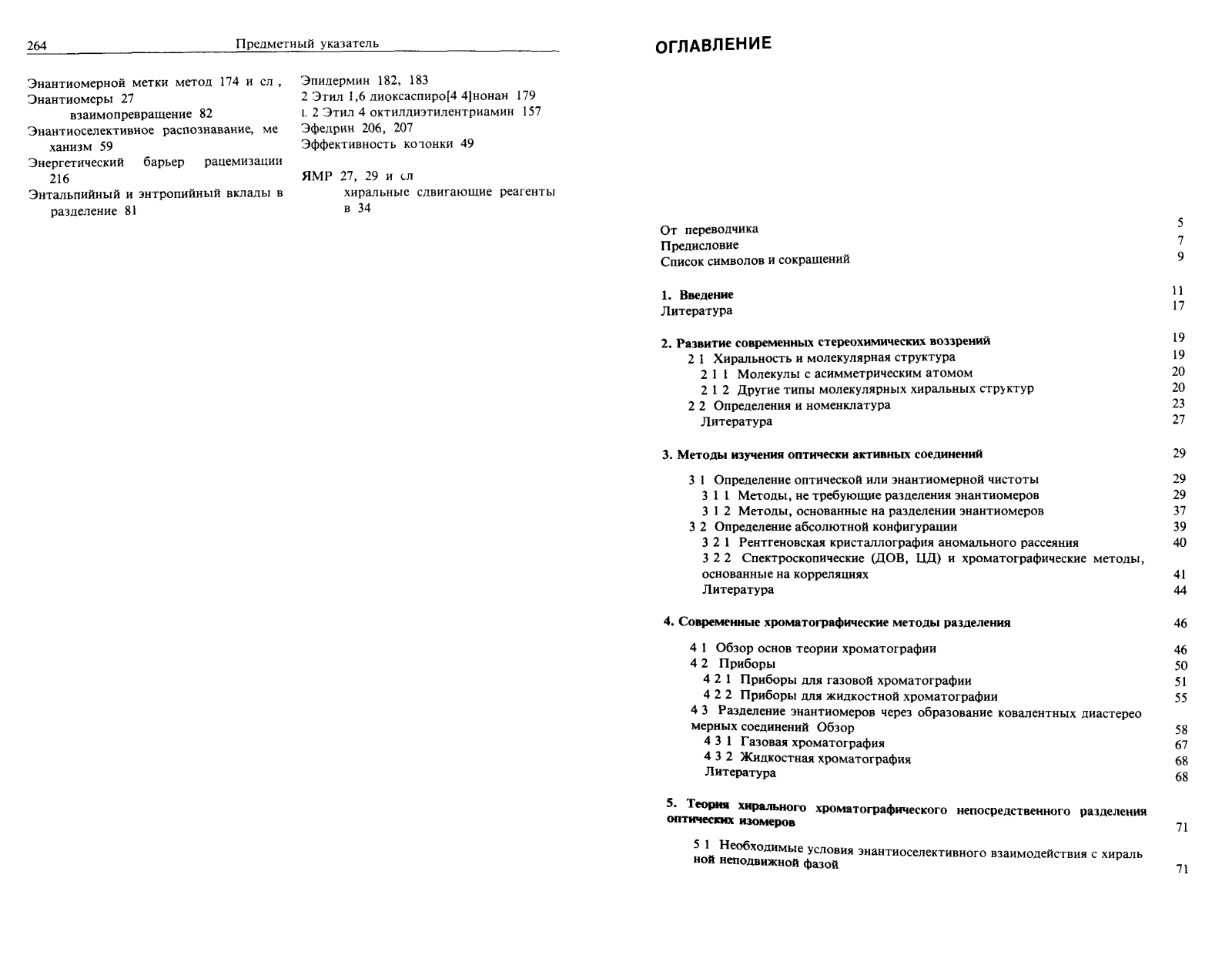 264 Предметный указатель

Энантиомерной метки метод 174 и сл ,
Энантиомеры 27
взаимопревращение 82
Энантиоселективное распознавание, механизм 59
Энергетический барьер рацемизации 216
Энтальпийный и энтропийный вклады в разделение 81

Эпидермин 182, 183
2 Этил 1,6 диоксаспиро[4 4]нонан 179
L 2 Этил 4 октилдиэтилентриамин 157
Эфедрин 206, 207
Эффективность колонки 49

ЯМР 27, 29 и сл
хиральные сдвигающие реагенты в 34

ОГЛАВЛЕНИЕ

От переводчика 5
Предисловие 7
Список символов и сокращений 9

1. Введение 11
Литература 17

2. Развитие современных стереохимических воззрений 19
2 1 Хиральность и молекулярная структура 19
2 1 1 Молекулы с асимметрическим атомом 20
2 1 2 Другие типы молекулярных хиральных структур 20
2 2 Определения и номенклатура 23
Литература 27

3. Методы изучения оптически активных соединений 29
3 1 Определение оптической или энантиомерной чистоты 29
3 1 1 Методы, не требующие разделения энантиомеров 29
3 1 2 Методы, основанные на разделении энантиомеров 37
3 2 Определение абсолютной конфигурации 39
3 2 1 Рентгеновская кристаллография аномального рассеяния 40
3 2 2 Спектроскопические (ДОВ, ЦД) и хроматографические методы, основанные на корреляциях 41
Литература 44

4. Современные хроматографические методы разделения 46
4 1 Обзор основ теории хроматографии 46
4 2 Приборы 50
4 2 1 Приборы для газовой хроматографии 51
4 2 2 Приборы для жидкостной хроматографии 55
4 3 Разделение энантиомеров через образование ковалентных диастереомерных соединений Обзор 58
4 3 1 Газовая хроматография 67
4 3 2 Жидкостная хроматография 68
Литература 68

5. Теория хирального хроматографического непосредственного разделения оптических изомеров 71
5 1 Необходимые условия энантиоселективного взаимодействия с хиральной неподвижной фазой 71